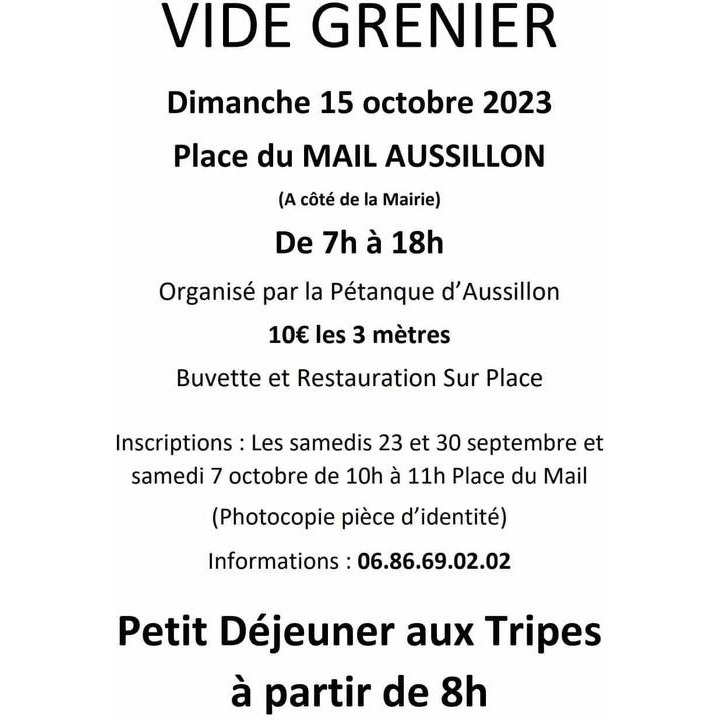 VIDE GRENIER

Dimanche 15 octobre 2023

Place du MAIL AUSSILLON

(A côté de la Mairie)

De 7h à 18h

Organisé par la Pétanque d'Aussillon

10€ les 3 mètres

Buvette et Restauration Sur Place

Inscriptions : Les samedis 23 et 30 septembre et samedi 7 octobre de 10h à 11h Place du Mail

(Photocopie pièce d'identité)

Informations : 06.86.69.02.02

Petit Déjeuner aux Tripes à partir de 8h